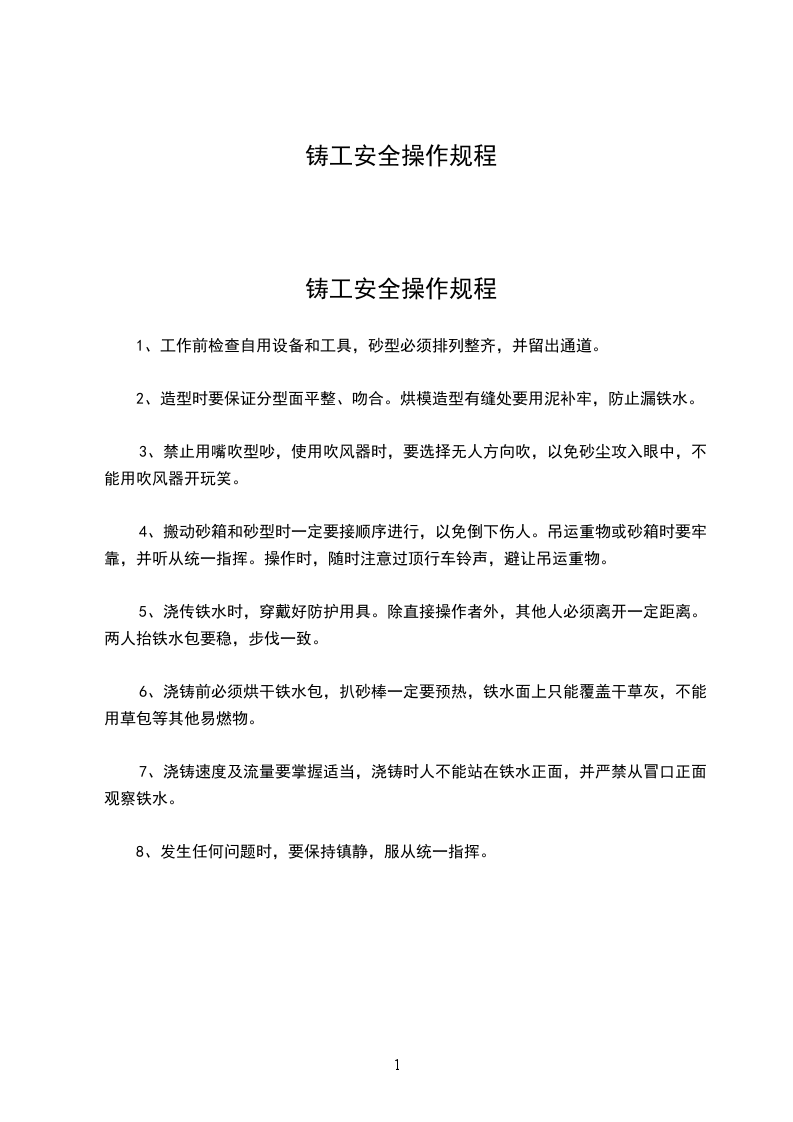 铸工安全操作规程

铸工安全操作规程

1、工作前检查自用设备和工具，砂型必须排列整齐，并留出通道。

2、造型时要保证分型面平整、吻合。烘模造型有缝处要用泥补牢，防止漏铁水。

3、禁止用嘴吹型吵，使用吹风器时，要选择无人方向吹，以免砂尘攻入眼中，不能用吹风器开玩笑。

4、搬动砂箱和砂型时一定要接顺序进行，以免倒下伤人。吊运重物或砂箱时要牢靠，并听从统一指挥。操作时，随时注意过顶行车铃声，避让吊运重物。

5、浇传铁水时，穿戴好防护用具。除直接操作者外，其他人必须离开一定距离。两人抬铁水包要稳，步伐一致。

6、浇铸前必须烘干铁水包，扒砂棒一定要预热，铁水面上只能覆盖干草灰，不能用草包等其他易燃物。

7、浇铸速度及流量要掌握适当，浇铸时人不能站在铁水正面，并严禁从冒口正面观察铁水。

8、发生任何问题时，要保持镇静，服从统一指挥。

1